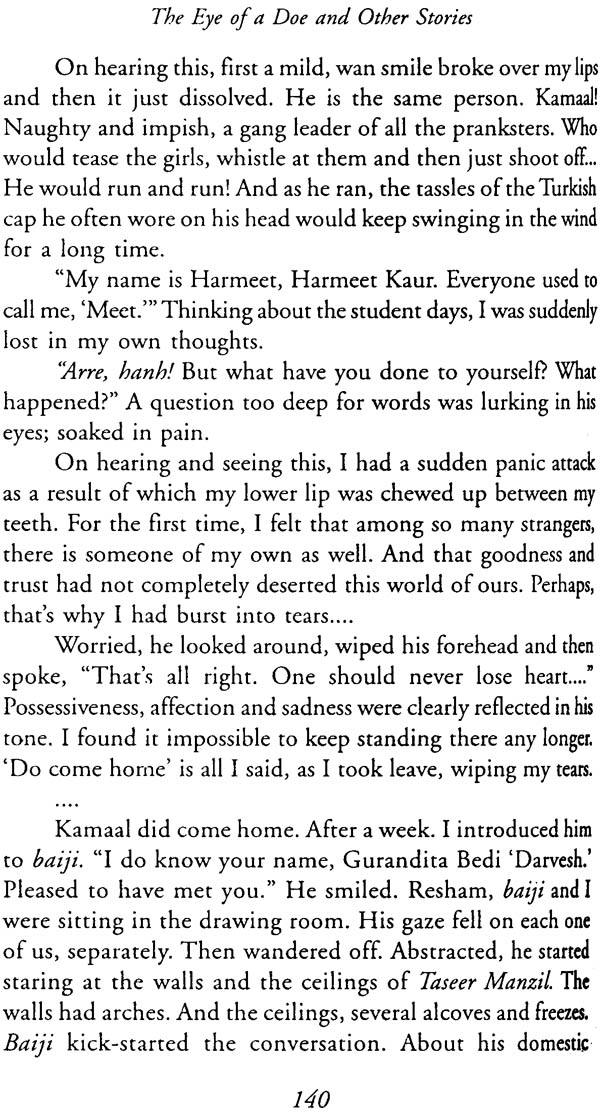 The Eye of a Doe and Other Stories

On hearing this, first a mild, wan smile broke over my lips and then it just dissolved. He is the same person. Kamaal! Naughty and impish, a gang leader of all the pranksters. Who would tease the girls, whistle at them and then just shoot off... He would run and run! And as he ran, the tassles of the Turkish cap he often wore on his head would keep swinging in the wind for a long time.

"My name is Harmeet, Harmeet Kaur. Everyone used to call me, 'Meet.'" Thinking about the student days, I was suddenly lost in my own thoughts.

"Arre, hanh! But what have you done to yourself? What happened?" A question too deep for words was lurking in his eyes; soaked in pain.

On hearing and seeing this, I had a sudden panic attack as a result of which my lower lip was chewed up between my teeth. For the first time, I felt that among so many strangers, there is someone of my own as well. And that goodness and trust had not completely deserted this world of ours. Perhaps, that's why I had burst into tears....

Worried, he looked around, wiped his forehead and then spoke, "That's all right. One should never lose heart...." Possessiveness, affection and sadness were clearly reflected in his tone. I found it impossible to keep standing there any longer. 'Do come home' is all I said, as I took leave, wiping my tears.

....

Kamaal did come home. After a week. I introduced him to baiji. "I do know your name, Gurandita Bedi 'Darvesh.' Pleased to have met you." He smiled. Resham, baiji and I were sitting in the drawing room. His gaze fell on each one of us, separately. Then wandered off. Abstracted, he started staring at the walls and the ceilings of Taseer Manzil. The walls had arches. And the ceilings, several alcoves and freezes. Baiji kick-started the conversation. About his domestic

140